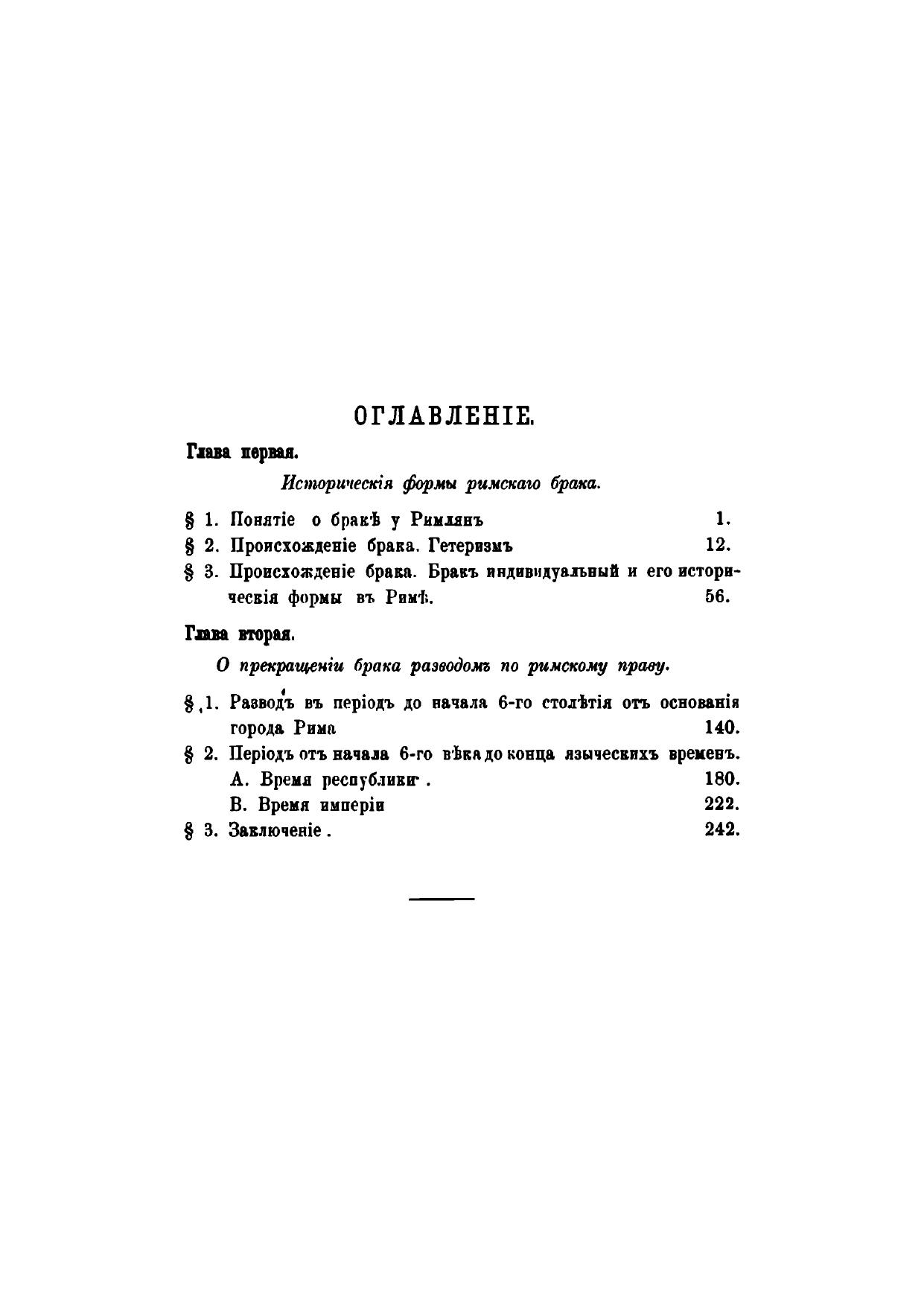 ОГЛАВЛЕНІЕ.

Глава первая.

Историческія формы римскаго брака.

§ 1. Понятіе о бракѣ у Римлянъ 1.
§ 2. Происхожденіе брака. Гетеризмъ 12.
§ 3. Происхожденіе брака. Бракъ индивидуальный и его историческія формы въ Римѣ. 56.

Глава вторая.

О прекращеніи брака разводомъ по римскому праву.

§ 1. Разводъ въ періодъ до начала 6-го столѣтія отъ основанія города Рима 140.
§ 2. Періодъ отъ начала 6-го вѣка до конца языческихъ временъ.
А. Время республики . 180.
В. Время имперіи 222.
§ 3. Заключеніе . 242.